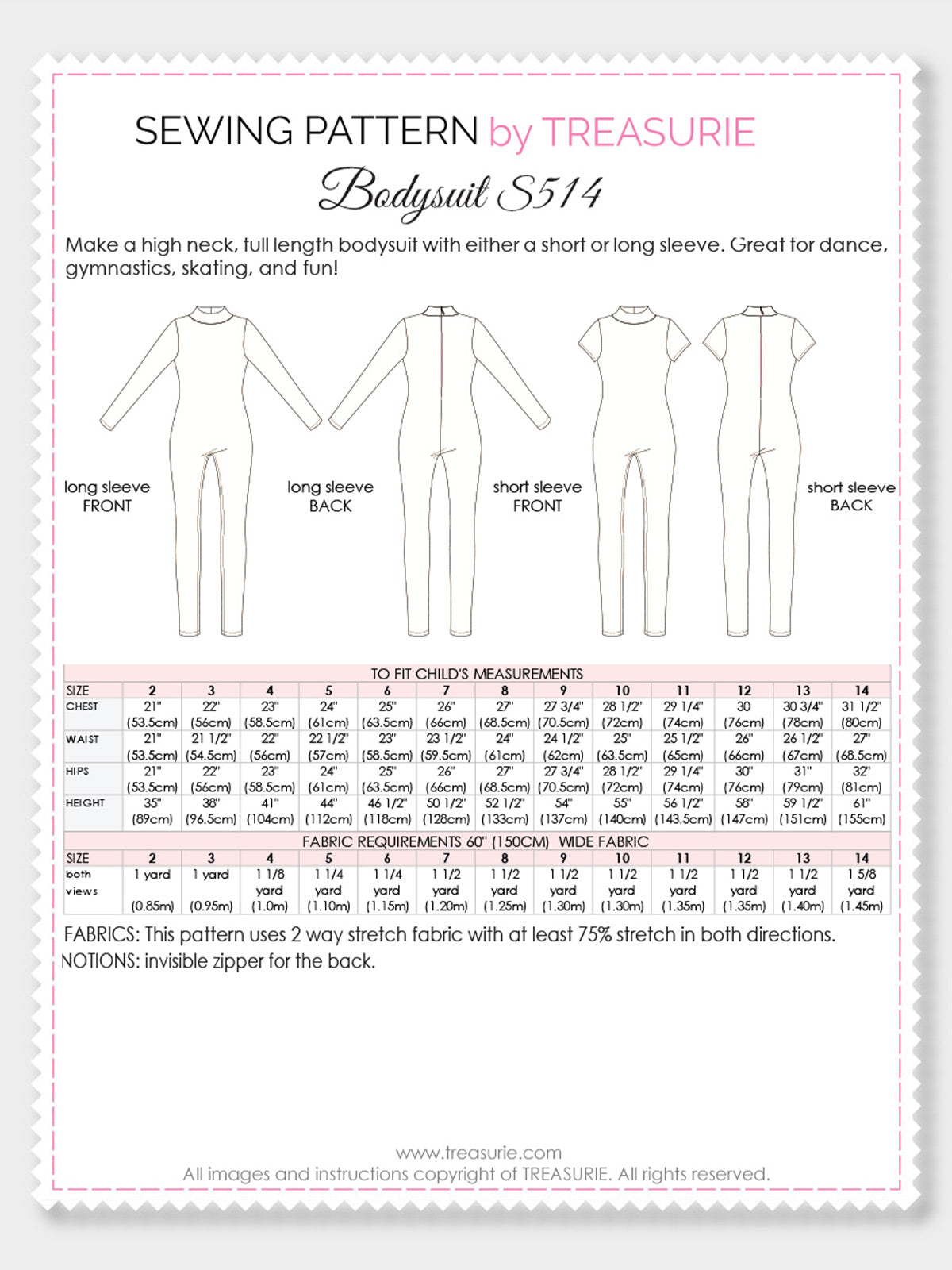 SEWING PATTERN by TREASURIE

Bodysuit S514

Make a high neck, full length bodysuit with either a short or long sleeve. Great for dance, gymnastics, skating, and fun!

long sleeve FRONT

long sleeve BACK

short sleeve FRONT

short sleeve BACK

TO FIT CHILD'S MEASUREMENTS

| SIZE | 2 | 3 | 4 | 5 | 6 | 7 | 8 | 9 | 10 | 11 | 12 | 13 | 14 |
|---|---|---|---|---|---|---|---|---|---|---|---|---|---|
| CHEST | 21" (53.5cm) | 22" (56cm) | 23" (58.5cm) | 24" (61cm) | 25" (63.5cm) | 26" (66cm) | 27" (68.5cm) | 27 3/4" (70.5cm) | 28 1/2" (72cm) | 29 1/4" (74cm) | 30 (76cm) | 30 3/4" (78cm) | 31 1/2" (80cm) |
| WAIST | 21" (53.5cm) | 21 1/2" (54.5cm) | 22" (56cm) | 22 1/2" (57cm) | 23" (58.5cm) | 23 1/2" (59.5cm) | 24" (61cm) | 24 1/2" (62cm) | 25" (63.5cm) | 25 1/2" (65cm) | 26" (66cm) | 26 1/2" (67cm) | 27" (68.5cm) |
| HIPS | 21" (53.5cm) | 22" (56cm) | 23" (58.5cm) | 24" (61cm) | 25" (63.5cm) | 26" (66cm) | 27" (68.5cm) | 27 3/4" (70.5cm) | 28 1/2" (72cm) | 29 1/4" (74cm) | 30" (76cm) | 31" (79cm) | 32" (81cm) |
| HEIGHT | 35" (89cm) | 38" (96.5cm) | 41" (104cm) | 44" (112cm) | 46 1/2" (118cm) | 50 1/2" (128cm) | 52 1/2" (133cm) | 54" (137cm) | 55" (140cm) | 56 1/2" (143.5cm) | 58" (147cm) | 59 1/2" (151cm) | 61" (155cm) |

FABRIC REQUIREMENTS 60" (150CM) WIDE FABRIC

| SIZE | 2 | 3 | 4 | 5 | 6 | 7 | 8 | 9 | 10 | 11 | 12 | 13 | 14 |
|---|---|---|---|---|---|---|---|---|---|---|---|---|---|
| both views | 1 yard (0.85m) | 1 yard (0.95m) | 1 1/8 yard (1.0m) | 1 1/4 yard (1.10m) | 1 1/4 yard (1.15m) | 1 1/2 yard (1.20m) | 1 1/2 yard (1.25m) | 1 1/2 yard (1.30m) | 1 1/2 yard (1.30m) | 1 1/2 yard (1.35m) | 1 1/2 yard (1.35m) | 1 1/2 yard (1.40m) | 1 5/8 yard (1.45m) |

FABRICS: This pattern uses 2 way stretch fabric with at least 75% stretch in both directions.
NOTIONS: invisible zipper for the back.

www.treasurie.com
All images and instructions copyright of TREASURIE. All rights reserved.